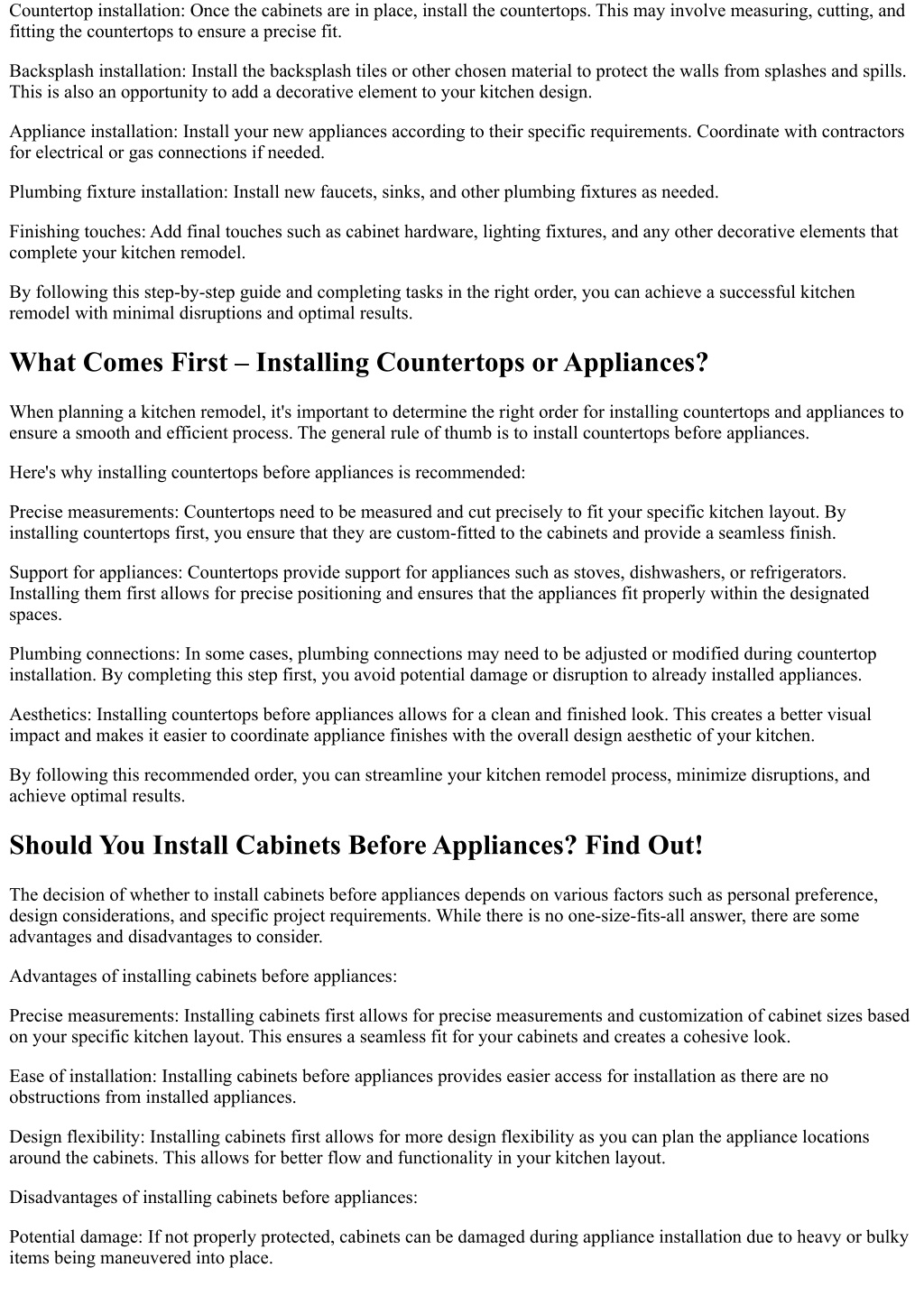 Countertop installation: Once the cabinets are in place, install the countertops. This may involve measuring, cutting, and fitting the countertops to ensure a precise fit.

Backsplash installation: Install the backsplash tiles or other chosen material to protect the walls from splashes and spills. This is also an opportunity to add a decorative element to your kitchen design.

Appliance installation: Install your new appliances according to their specific requirements. Coordinate with contractors for electrical or gas connections if needed.

Plumbing fixture installation: Install new faucets, sinks, and other plumbing fixtures as needed.

Finishing touches: Add final touches such as cabinet hardware, lighting fixtures, and any other decorative elements that complete your kitchen remodel.

By following this step-by-step guide and completing tasks in the right order, you can achieve a successful kitchen remodel with minimal disruptions and optimal results.

What Comes First – Installing Countertops or Appliances?

When planning a kitchen remodel, it's important to determine the right order for installing countertops and appliances to ensure a smooth and efficient process. The general rule of thumb is to install countertops before appliances.

Here's why installing countertops before appliances is recommended:

Precise measurements: Countertops need to be measured and cut precisely to fit your specific kitchen layout. By installing countertops first, you ensure that they are custom-fitted to the cabinets and provide a seamless finish.

Support for appliances: Countertops provide support for appliances such as stoves, dishwashers, or refrigerators. Installing them first allows for precise positioning and ensures that the appliances fit properly within the designated spaces.

Plumbing connections: In some cases, plumbing connections may need to be adjusted or modified during countertop installation. By completing this step first, you avoid potential damage or disruption to already installed appliances.

Aesthetics: Installing countertops before appliances allows for a clean and finished look. This creates a better visual impact and makes it easier to coordinate appliance finishes with the overall design aesthetic of your kitchen.

By following this recommended order, you can streamline your kitchen remodel process, minimize disruptions, and achieve optimal results.

Should You Install Cabinets Before Appliances? Find Out!

The decision of whether to install cabinets before appliances depends on various factors such as personal preference, design considerations, and specific project requirements. While there is no one-size-fits-all answer, there are some advantages and disadvantages to consider.

Advantages of installing cabinets before appliances:

Precise measurements: Installing cabinets first allows for precise measurements and customization of cabinet sizes based on your specific kitchen layout. This ensures a seamless fit for your cabinets and creates a cohesive look.

Ease of installation: Installing cabinets before appliances provides easier access for installation as there are no obstructions from installed appliances.

Design flexibility: Installing cabinets first allows for more design flexibility as you can plan the appliance locations around the cabinets. This allows for better flow and functionality in your kitchen layout.

Disadvantages of installing cabinets before appliances:

Potential damage: If not properly protected, cabinets can be damaged during appliance installation due to heavy or bulky items being maneuvered into place.